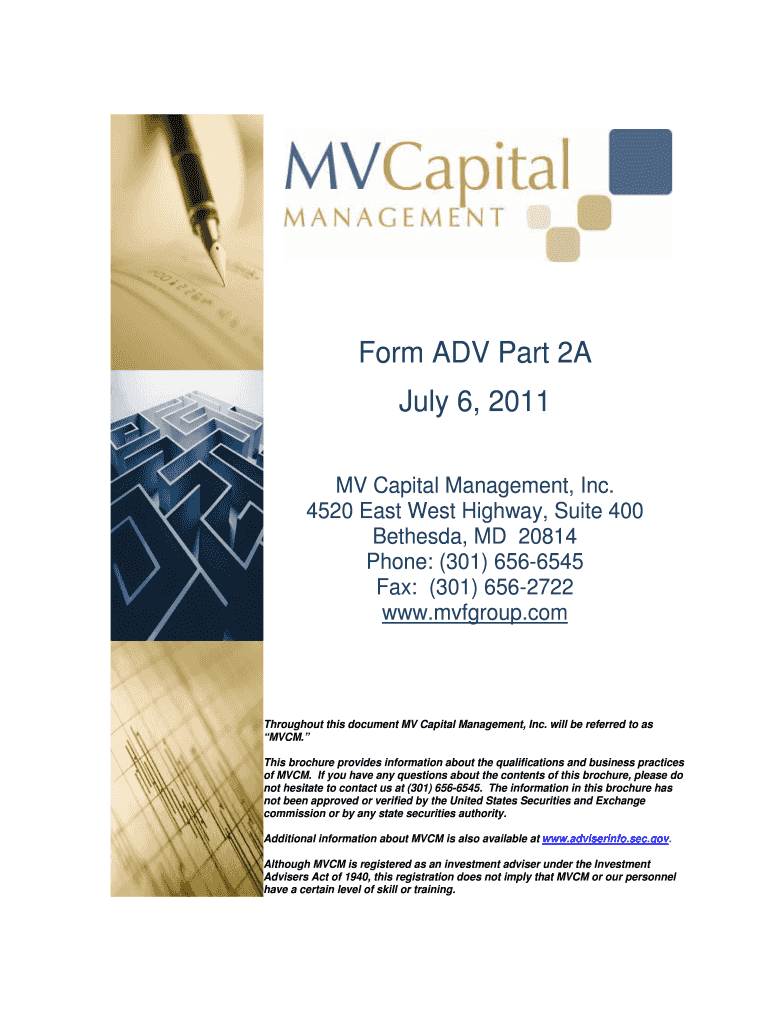 MVCapital
MANAGEMENT

Form ADV Part 2A
July 6, 2011

MV Capital Management, Inc.
4520 East West Highway, Suite 400
Bethesda, MD 20814
Phone: (301) 656-6545
Fax: (301) 656-2722
www.mvfgroup.com

Throughout this document MV Capital Management, Inc. will be referred to as "MVCM."

This brochure provides information about the qualifications and business practices of MVCM. If you have any questions about the contents of this brochure, please do not hesitate to contact us at (301) 656-6545. The information in this brochure has not been approved or verified by the United States Securities and Exchange commission or by any state securities authority.

Additional information about MVCM is also available at www.adviserinfo.sec.gov.

Although MVCM is registered as an investment adviser under the Investment Advisers Act of 1940, this registration does not imply that MVCM or our personnel have a certain level of skill or training.